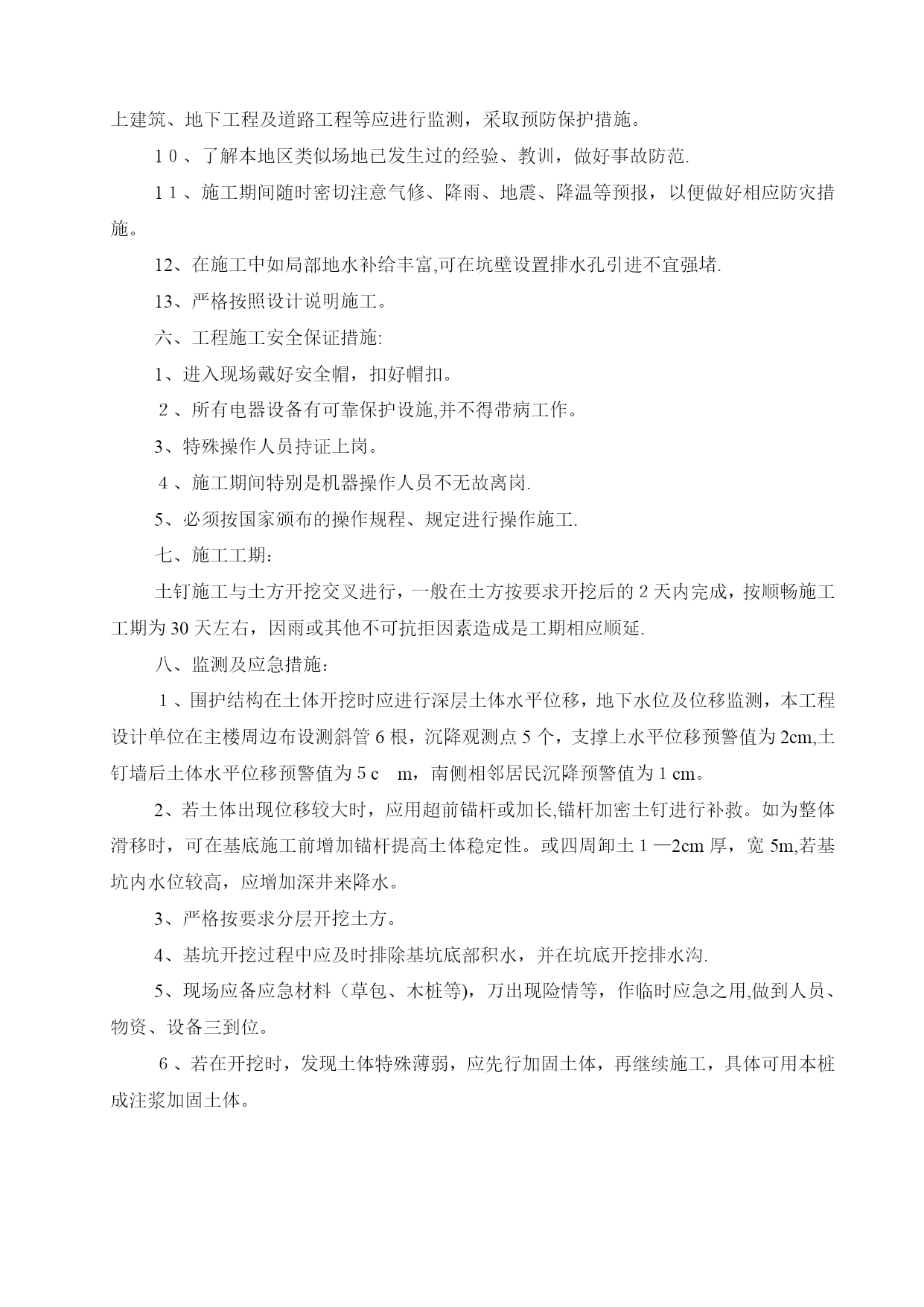 上建筑、地下工程及道路工程等应进行监测，采取预防保护措施。

10、了解本地区类似场地已发生过的经验、教训，做好事故防范.

11、施工期间随时密切注意气修、降雨、地震、降温等预报，以便做好相应防灾措施。

12、在施工中如局部地水补给丰富,可在坑壁设置排水孔引进不宜强堵.

13、严格按照设计说明施工。

六、工程施工安全保证措施:

1、进入现场戴好安全帽，扣好帽扣。

2、所有电器设备有可靠保护设施,并不得带病工作。

3、特殊操作人员持证上岗。

4、施工期间特别是机器操作人员不无故离岗.

5、必须按国家颁布的操作规程、规定进行操作施工.

七、施工工期：

土钉施工与土方开挖交叉进行，一般在土方按要求开挖后的2天内完成，按顺畅施工工期为30天左右，因雨或其他不可抗拒因素造成是工期相应顺延.

八、监测及应急措施：

1、围护结构在土体开挖时应进行深层土体水平位移，地下水位及位移监测，本工程设计单位在主楼周边布设测斜管6根，沉降观测点5个，支撑上水平位移预警值为2cm,土钉墙后土体水平位移预警值为5c m，南侧相邻居民沉降预警值为1cm。

2、若土体出现位移较大时，应用超前锚杆或加长,锚杆加密土钉进行补救。如为整体滑移时，可在基底施工前增加锚杆提高土体稳定性。或四周卸土1—2cm厚，宽5m,若基坑内水位较高，应增加深井来降水。

3、严格按要求分层开挖土方。

4、基坑开挖过程中应及时排除基坑底部积水，并在坑底开挖排水沟.

5、现场应备应急材料（草包、木桩等)，万出现险情等，作临时应急之用,做到人员、物资、设备三到位。

6、若在开挖时，发现土体特殊薄弱，应先行加固土体，再继续施工，具体可用本桩成注浆加固土体。